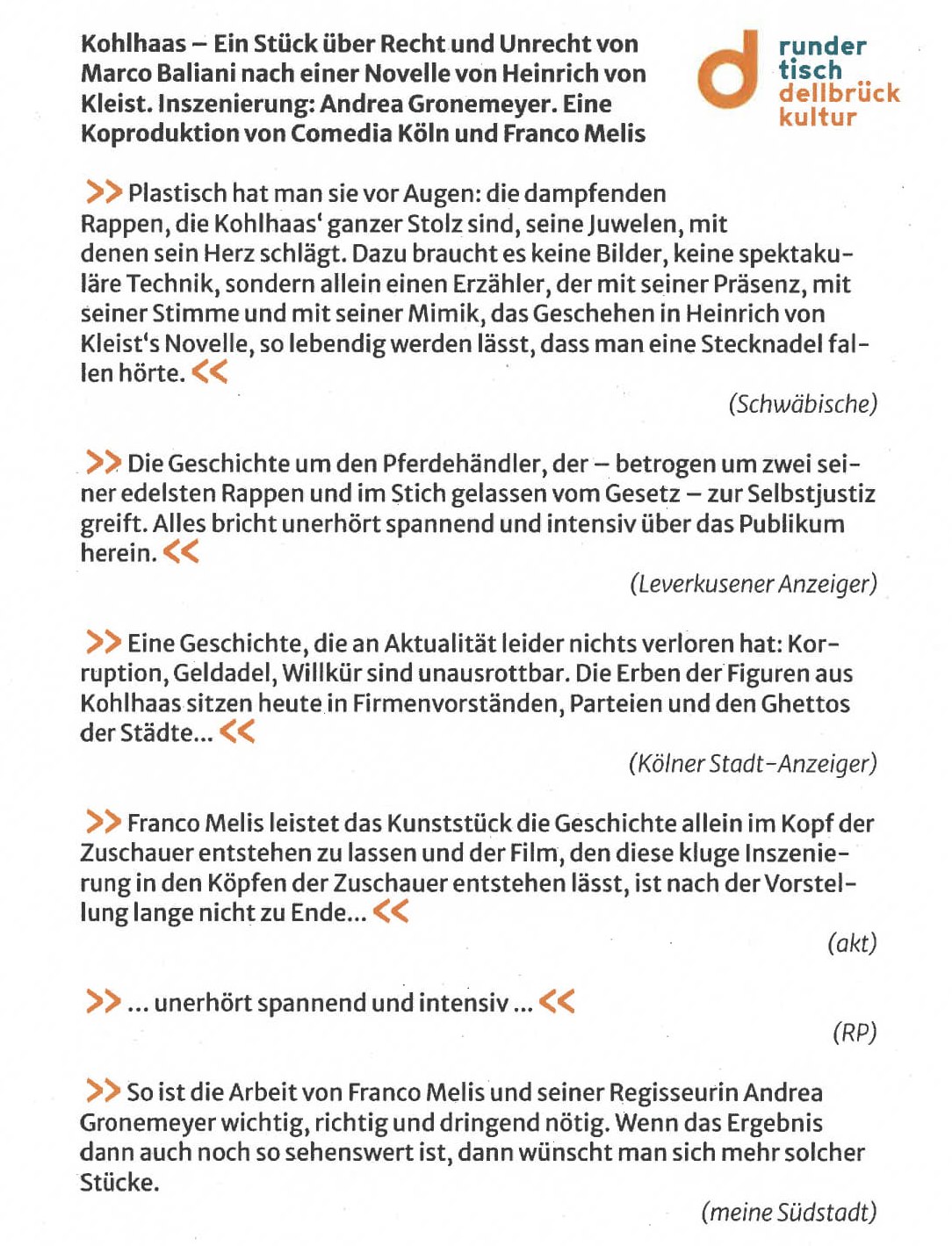 Kohlhaas – Ein Stück über Recht und Unrecht von Marco Baliani nach einer Novelle von Heinrich von Kleist. Inszenierung: Andrea Gronemeyer. Eine Koproduktion von Comedia Köln und Franco Melis

runder tisch dellbrück kultur

>> Plastisch hat man sie vor Augen: die dampfenden Rappen, die Kohlhaas' ganzer Stolz sind, seine Juwelen, mit denen sein Herz schlägt. Dazu braucht es keine Bilder, keine spektakuläre Technik, sondern allein einen Erzähler, der mit seiner Präsenz, mit seiner Stimme und mit seiner Mimik, das Geschehen in Heinrich von Kleist's Novelle, so lebendig werden lässt, dass man eine Stecknadel fallen hörte. <<

(Schwäbische)

>> Die Geschichte um den Pferdehändler, der – betrogen um zwei seiner edelsten Rappen und im Stich gelassen vom Gesetz – zur Selbstjustiz greift. Alles bricht unerhört spannend und intensiv über das Publikum herein. <<

(Leverkusener Anzeiger)

>> Eine Geschichte, die an Aktualität leider nichts verloren hat: Korruption, Geldadel, Willkür sind unausrottbar. Die Erben der Figuren aus Kohlhaas sitzen heute in Firmenvorständen, Parteien und den Ghettos der Städte... <<

(Kölner Stadt-Anzeiger)

>> Franco Melis leistet das Kunststück die Geschichte allein im Kopf der Zuschauer entstehen zu lassen und der Film, den diese kluge Inszenierung in den Köpfen der Zuschauer entstehen lässt, ist nach der Vorstellung lange nicht zu Ende... <<

(akt)

>> ... unerhört spannend und intensiv ... <<

(RP)

>> So ist die Arbeit von Franco Melis und seiner Regisseurin Andrea Gronemeyer wichtig, richtig und dringend nötig. Wenn das Ergebnis dann auch noch so sehenswert ist, dann wünscht man sich mehr solcher Stücke.

(meine Südstadt)